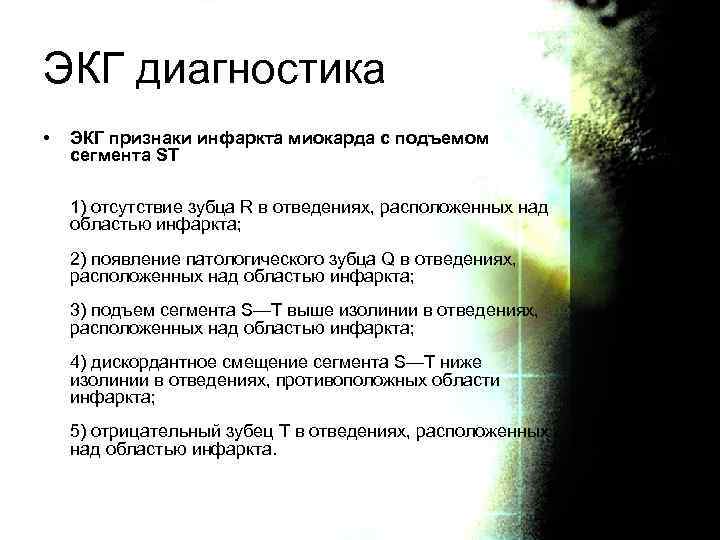 ЭКГ диагностика

• ЭКГ признаки инфаркта миокарда с подъемом сегмента ST

1) отсутствие зубца R в отведениях, расположенных над областью инфаркта;

2) появление патологического зубца Q в отведениях, расположенных над областью инфаркта;

3) подъем сегмента S—T выше изолинии в отведениях, расположенных над областью инфаркта;

4) дискордантное смещение сегмента S—T ниже изолинии в отведениях, противоположных области инфаркта;

5) отрицательный зубец T в отведениях, расположенных над областью инфаркта.